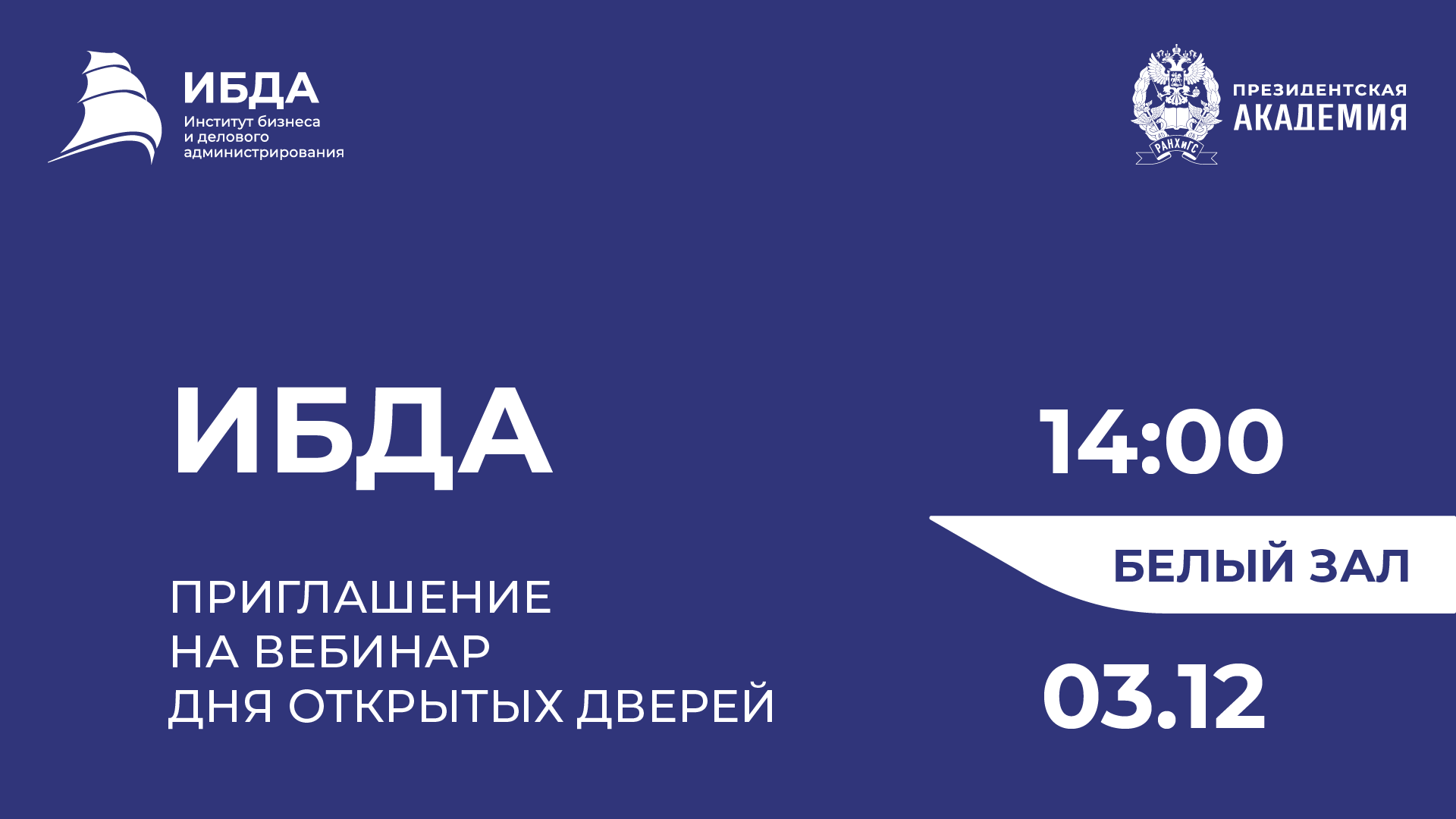 ИБДА
Институт бизнеса
и делового
администрирования

РАНХиГС
ПРЕЗИДЕНТСКАЯ
АКАДЕМИЯ

ИБДА

ПРИГЛАШЕНИЕ
НА ВЕБИНАР
ДНЯ ОТКРЫТЫХ ДВЕРЕЙ

14:00

БЕЛЫЙ ЗАЛ

03.12